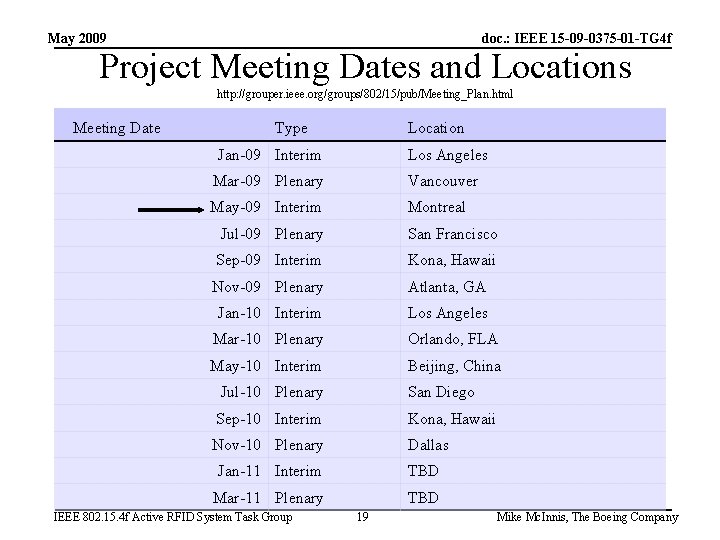 May 2009

doc.: IEEE 15-09-0375-01-TG4f

Project Meeting Dates and Locations

http://grouper.ieee.org/groups/802/15/pub/Meeting_Plan.html

| Meeting Date | Type | Location |
|---|---|---|
| Jan-09 | Interim | Los Angeles |
| Mar-09 | Plenary | Vancouver |
| May-09 | Interim | Montreal |
| Jul-09 | Plenary | San Francisco |
| Sep-09 | Interim | Kona, Hawaii |
| Nov-09 | Plenary | Atlanta, GA |
| Jan-10 | Interim | Los Angeles |
| Mar-10 | Plenary | Orlando, FLA |
| May-10 | Interim | Beijing, China |
| Jul-10 | Plenary | San Diego |
| Sep-10 | Interim | Kona, Hawaii |
| Nov-10 | Plenary | Dallas |
| Jan-11 | Interim | TBD |
| Mar-11 | Plenary | TBD |

IEEE 802.15.4f Active RFID System Task Group

19

Mike McInnis, The Boeing Company